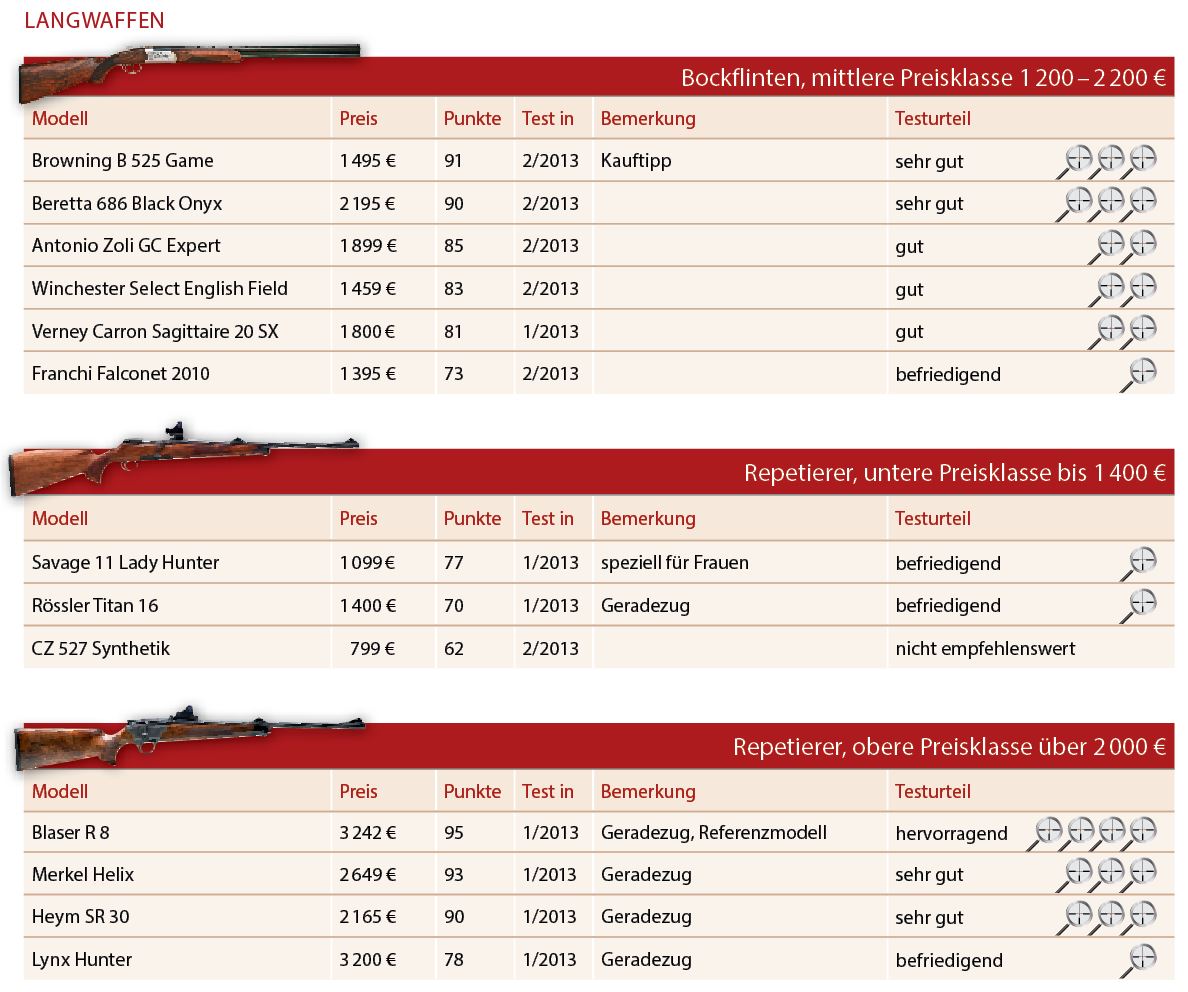 LANGWAFFEN

Bockflinten, mittlere Preisklasse 1 200 – 2 200 €

| Modell | Preis | Punkte | Test in | Bemerkung | Testurteil |
|---|---|---|---|---|---|
| Browning B 525 Game | 1 495 € | 91 | 2/2013 | Kauftipp | sehr gut |
| Beretta 686 Black Onyx | 2 195 € | 90 | 2/2013 | | sehr gut |
| Antonio Zoli GC Expert | 1 899 € | 85 | 2/2013 | | gut |
| Winchester Select English Field | 1 459 € | 83 | 2/2013 | | gut |
| Verney Carron Sagittaire 20 SX | 1 800 € | 81 | 1/2013 | | gut |
| Franchi Falconet 2010 | 1 395 € | 73 | 2/2013 | | befriedigend |

Repetierer, untere Preisklasse bis 1 400 €

| Modell | Preis | Punkte | Test in | Bemerkung | Testurteil |
|---|---|---|---|---|---|
| Savage 11 Lady Hunter | 1 099 € | 77 | 1/2013 | speziell für Frauen | befriedigend |
| Rössler Titan 16 | 1 400 € | 70 | 1/2013 | Geradezug | befriedigend |
| CZ 527 Synthetik | 799 € | 62 | 2/2013 | | nicht empfehlenswert |

Repetierer, obere Preisklasse über 2 000 €

| Modell | Preis | Punkte | Test in | Bemerkung | Testurteil |
|---|---|---|---|---|---|
| Blaser R 8 | 3 242 € | 95 | 1/2013 | Geradezug, Referenzmodell | hervorragend |
| Merkel Helix | 2 649 € | 93 | 1/2013 | Geradezug | sehr gut |
| Heym SR 30 | 2 165 € | 90 | 1/2013 | Geradezug | sehr gut |
| Lynx Hunter | 3 200 € | 78 | 1/2013 | Geradezug | befriedigend |